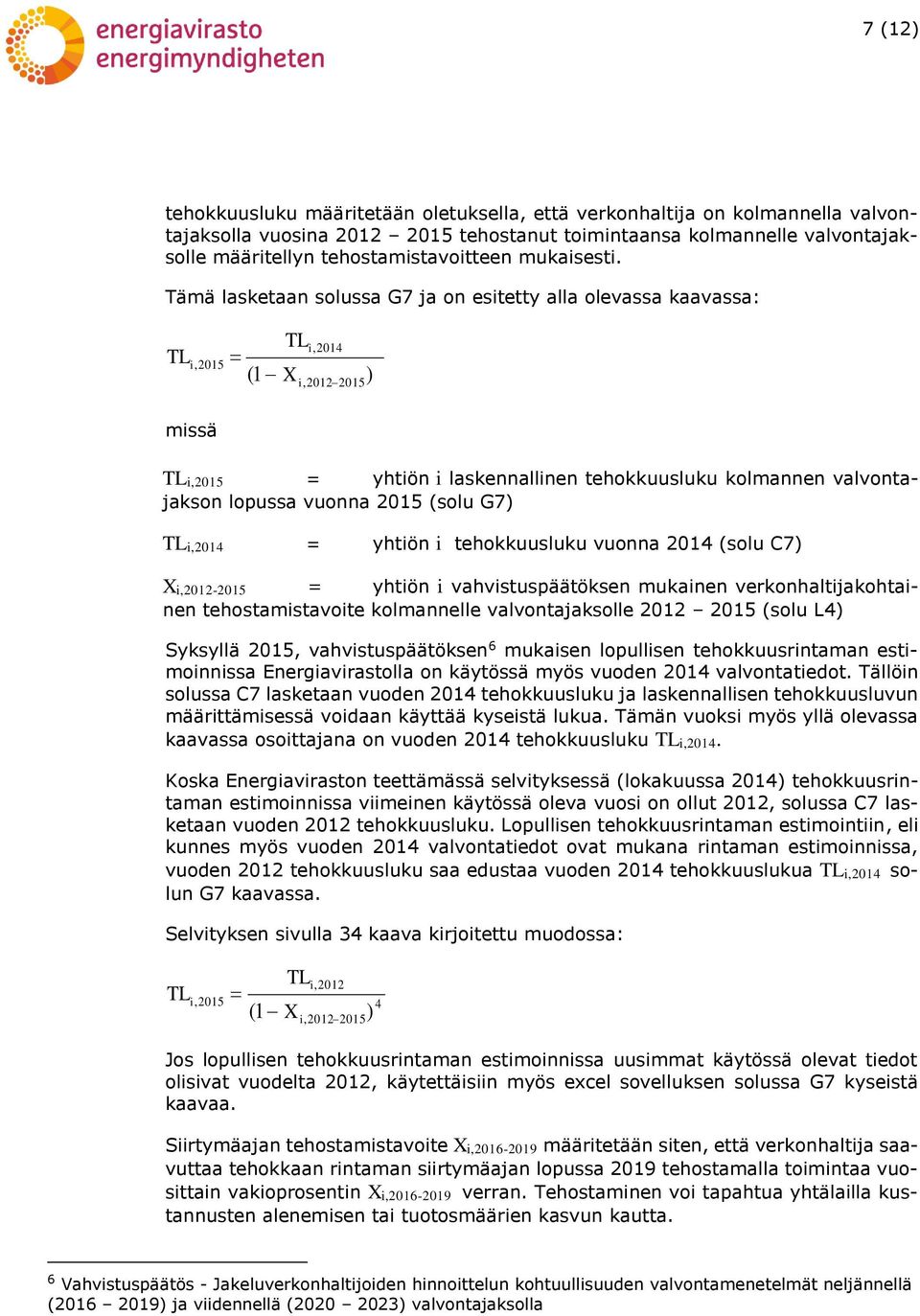 energiavirasto
energimyndigheten

7 (12)

tehokkuusluku määritetään oletuksella, että verkonhaltija on kolmannella valvontajaksolla vuosina 2012 – 2015 tehostanut toimintaansa kolmannelle valvontajaksolle määritellyn tehostamistavoitteen mukaisesti.

Tämä lasketaan solussa G7 ja on esitetty alla olevassa kaavassa:

$TL_{i,2015} = \frac{TL_{i,2014}}{(1 - X_{i,2012-2015})}$

missä

$TL_{i,2015}$ = yhtiön i laskennallinen tehokkuusluku kolmannen valvontajakson lopussa vuonna 2015 (solu G7)

$TL_{i,2014}$ = yhtiön i tehokkuusluku vuonna 2014 (solu C7)

$X_{i,2012-2015}$ = yhtiön i vahvistuspäätöksen mukainen verkonhaltijakohtainen tehostamistavoite kolmannelle valvontajaksolle 2012 – 2015 (solu L4)

Syksyllä 2015, vahvistuspäätöksen$^6$ mukaisen lopullisen tehokkuusrintaman estimoinnissa Energiavirastolla on käytössä myös vuoden 2014 valvontatiedot. Tällöin solussa C7 lasketaan vuoden 2014 tehokkuusluku ja laskennallisen tehokkuusluvun määrittämisessä voidaan käyttää kyseistä lukua. Tämän vuoksi myös yllä olevassa kaavassa osoittajana on vuoden 2014 tehokkuusluku $TL_{i,2014}$.

Koska Energiaviraston teettämässä selvityksessä (lokakuussa 2014) tehokkuusrintaman estimoinnissa viimeinen käytössä oleva vuosi on ollut 2012, solussa C7 lasketaan vuoden 2012 tehokkuusluku. Lopullisen tehokkuusrintaman estimointiin, eli kunnes myös vuoden 2014 valvontatiedot ovat mukana rintaman estimoinnissa, vuoden 2012 tehokkuusluku saa edustaa vuoden 2014 tehokkuuslukua $TL_{i,2014}$ solun G7 kaavassa.

Selvityksen sivulla 34 kaava kirjoitettu muodossa:

$TL_{i,2015} = \frac{TL_{i,2012}}{(1 - X_{i,2012-2015})^4}$

Jos lopullisen tehokkuusrintaman estimoinnissa uusimmat käytössä olevat tiedot olisivat vuodelta 2012, käytettäisiin myös excel sovelluksen solussa G7 kyseistä kaavaa.

Siirtymäajan tehostamistavoite $X_{i,2016-2019}$ määritetään siten, että verkonhaltija saavuttaa tehokkaan rintaman siirtymäajan lopussa 2019 tehostamalla toimintaa vuosittain vakioprosentin $X_{i,2016-2019}$ verran. Tehostaminen voi tapahtua yhtälailla kustannusten alenemisen tai tuotosmäärien kasvun kautta.

$^6$ Vahvistuspäätös - Jakeluverkonhaltijoiden hinnoittelun kohtuullisuuden valvontamenetelmät neljännellä (2016 – 2019) ja viidennellä (2020 – 2023) valvontajaksolla